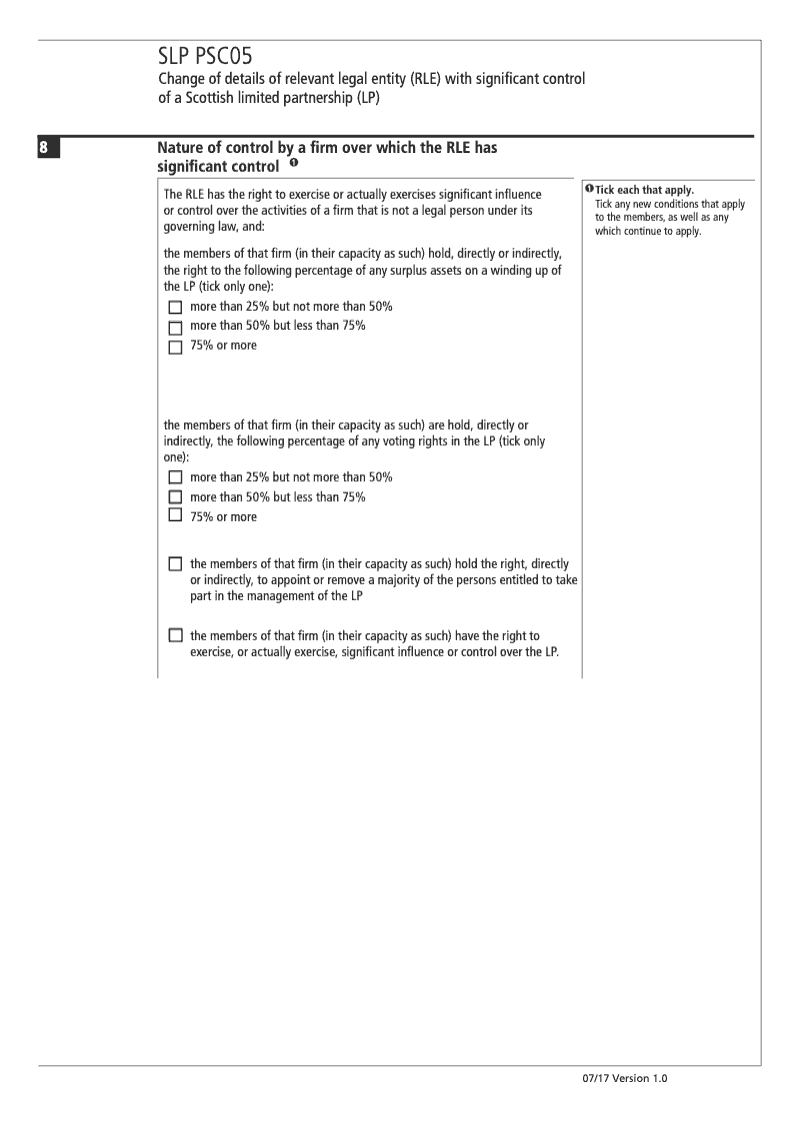 SLP PSC05
Change of details of relevant legal entity (RLE) with significant control of a Scottish limited partnership (LP)

8

Nature of control by a firm over which the RLE has significant control ❶

The RLE has the right to exercise or actually exercises significant influence or control over the activities of a firm that is not a legal person under its governing law, and:

the members of that firm (in their capacity as such) hold, directly or indirectly, the right to the following percentage of any surplus assets on a winding up of the LP (tick only one):

☐ more than 25% but not more than 50%
☐ more than 50% but less than 75%
☐ 75% or more

the members of that firm (in their capacity as such) are hold, directly or indirectly, the following percentage of any voting rights in the LP (tick only one):

☐ more than 25% but not more than 50%
☐ more than 50% but less than 75%
☐ 75% or more

☐ the members of that firm (in their capacity as such) hold the right, directly or indirectly, to appoint or remove a majority of the persons entitled to take part in the management of the LP

☐ the members of that firm (in their capacity as such) have the right to exercise, or actually exercise, significant influence or control over the LP.

❶ Tick each that apply.
Tick any new conditions that apply to the members, as well as any which continue to apply.

07/17 Version 1.0